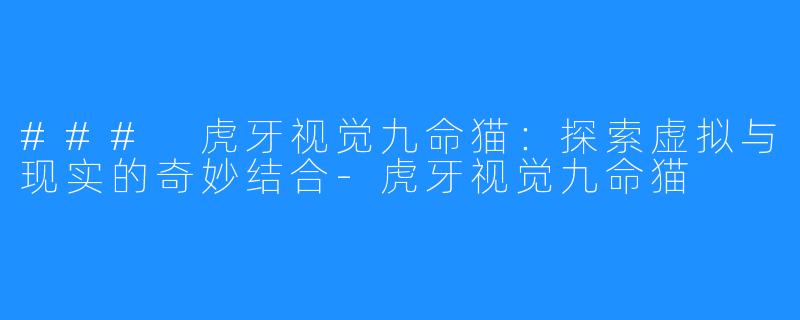 ### 虎牙视觉九命猫：探索虚拟与现实的奇妙结合-虎牙视觉九命猫